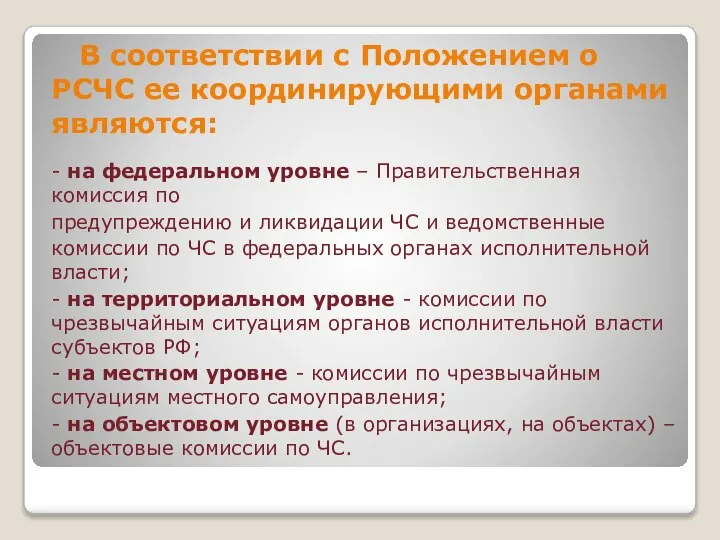 В соответствии с Положением о РСЧС ее координирующими органами являются:

- на федеральном уровне – Правительственная комиссия по предупреждению и ликвидации ЧС и ведомственные комиссии по ЧС в федеральных органах исполнительной власти;

- на территориальном уровне - комиссии по чрезвычайным ситуациям органов исполнительной власти субъектов РФ;

- на местном уровне - комиссии по чрезвычайным ситуациям местного самоуправления;

- на объектовом уровне (в организациях, на объектах) – объектовые комиссии по ЧС.